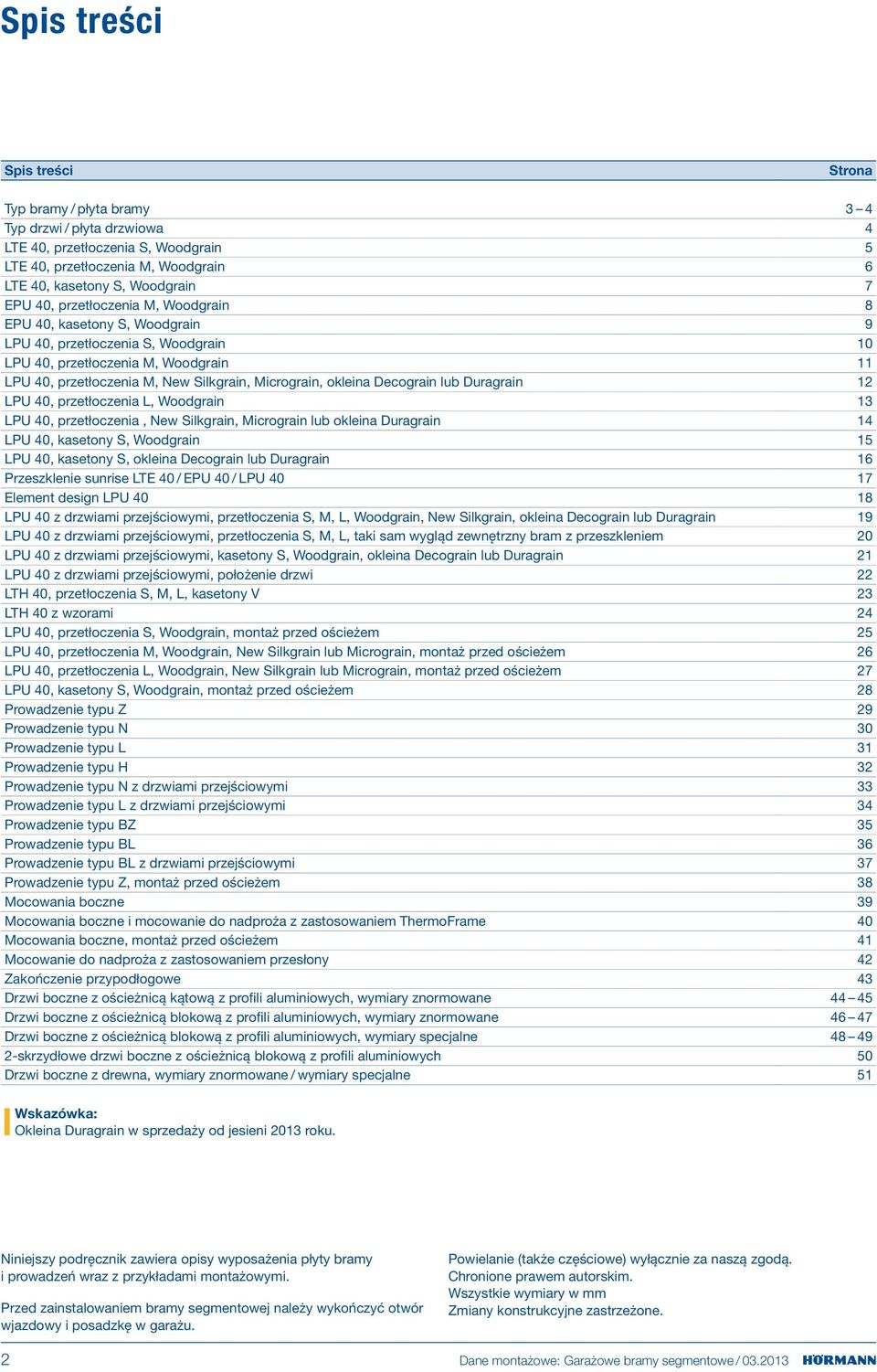 Spis treści

| Spis treści | Strona |
|---|---|
| Typ bramy / płyta bramy | 3 – 4 |
| Typ drzwi / płyta drzwiowa | 4 |
| LTE 40, przetłoczenia S, Woodgrain | 5 |
| LTE 40, przetłoczenia M, Woodgrain | 6 |
| LTE 40, kasetony S, Woodgrain | 7 |
| EPU 40, przetłoczenia M, Woodgrain | 8 |
| EPU 40, kasetony S, Woodgrain | 9 |
| LPU 40, przetłoczenia S, Woodgrain | 10 |
| LPU 40, przetłoczenia M, Woodgrain | 11 |
| LPU 40, przetłoczenia M, New Silkgrain, Micrograin, okleina Decograin lub Duragrain | 12 |
| LPU 40, przetłoczenia L, Woodgrain | 13 |
| LPU 40, przetłoczenia , New Silkgrain, Micrograin lub okleina Duragrain | 14 |
| LPU 40, kasetony S, Woodgrain | 15 |
| LPU 40, kasetony S, okleina Decograin lub Duragrain | 16 |
| Przeszklenie sunrise LTE 40 / EPU 40 / LPU 40 | 17 |
| Element design LPU 40 | 18 |
| LPU 40 z drzwiami przejściowymi, przetłoczenia S, M, L, Woodgrain, New Silkgrain, okleina Decograin lub Duragrain | 19 |
| LPU 40 z drzwiami przejściowymi, przetłoczenia S, M, L, taki sam wygląd zewnętrzny bram z przeszkleniem | 20 |
| LPU 40 z drzwiami przejściowymi, kasetony S, Woodgrain, okleina Decograin lub Duragrain | 21 |
| LPU 40 z drzwiami przejściowymi, położenie drzwi | 22 |
| LTH 40, przetłoczenia S, M, L, kasetony V | 23 |
| LTH 40 z wzorami | 24 |
| LPU 40, przetłoczenia S, Woodgrain, montaż przed ościeżem | 25 |
| LPU 40, przetłoczenia M, Woodgrain, New Silkgrain lub Micrograin, montaż przed ościeżem | 26 |
| LPU 40, przetłoczenia L, Woodgrain, New Silkgrain lub Micrograin, montaż przed ościeżem | 27 |
| LPU 40, kasetony S, Woodgrain, montaż przed ościeżem | 28 |
| Prowadzenie typu Z | 29 |
| Prowadzenie typu N | 30 |
| Prowadzenie typu L | 31 |
| Prowadzenie typu H | 32 |
| Prowadzenie typu N z drzwiami przejściowymi | 33 |
| Prowadzenie typu L z drzwiami przejściowymi | 34 |
| Prowadzenie typu BZ | 35 |
| Prowadzenie typu BL | 36 |
| Prowadzenie typu BL z drzwiami przejściowymi | 37 |
| Prowadzenie typu Z, montaż przed ościeżem | 38 |
| Mocowania boczne | 39 |
| Mocowania boczne i mocowanie do nadproża z zastosowaniem ThermoFrame | 40 |
| Mocowania boczne, montaż przed ościeżem | 41 |
| Mocowanie do nadproża z zastosowaniem przesłony | 42 |
| Zakończenie przypodłogowe | 43 |
| Drzwi boczne z ościeżnicą kątową z profili aluminiowych, wymiary znormowane | 44 – 45 |
| Drzwi boczne z ościeżnicą blokową z profili aluminiowych, wymiary znormowane | 46 – 47 |
| Drzwi boczne z ościeżnicą blokową z profili aluminiowych, wymiary specjalne | 48 – 49 |
| 2-skrzydłowe drzwi boczne z ościeżnicą blokową z profili aluminiowych | 50 |
| Drzwi boczne z drewna, wymiary znormowane / wymiary specjalne | 51 |

Wskazówka:
Okleina Duragrain w sprzedaży od jesieni 2013 roku.

Niniejszy podręcznik zawiera opisy wyposażenia płyty bramy i prowadzeń wraz z przykładami montażowymi.

Przed zainstalowaniem bramy segmentowej należy wykończyć otwór wjazdowy i posadzkę w garażu.

Powielanie (także częściowe) wyłącznie za naszą zgodą.
Chronione prawem autorskim.
Wszystkie wymiary w mm
Zmiany konstrukcyjne zastrzeżone.

2

Dane montażowe: Garażowe bramy segmentowe / 03.2013 HÖRMANN